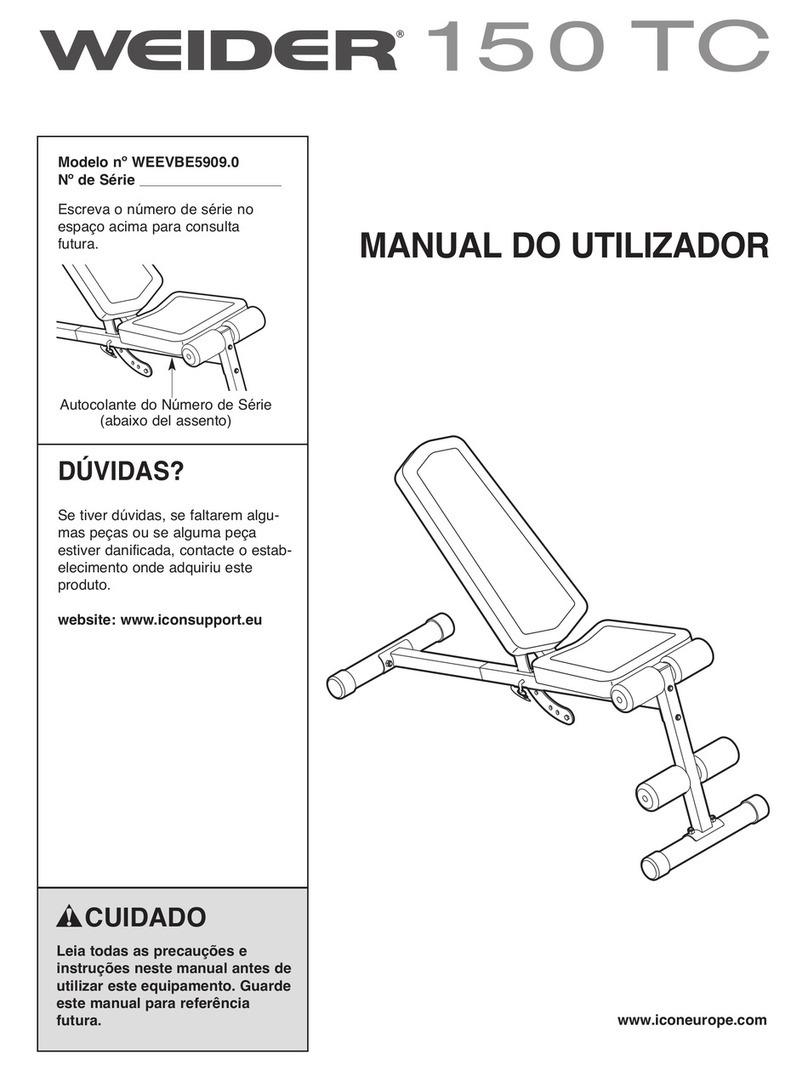 WEIDER® 150 TC

Modelo nº WEEVBE5909.0
Nº de Série ________________

Escreva o número de série no espaço acima para consulta futura.

Autocolante do Número de Série (abaixo del assento)

MANUAL DO UTILIZADOR

DÚVIDAS?

Se tiver dúvidas, se faltarem algumas peças ou se alguma peça estiver danificada, contacte o estabelecimento onde adquiriu este produto.

website: www.iconsupport.eu

CUIDADO

Leia todas as precauções e instruções neste manual antes de utilizar este equipamento. Guarde este manual para referência futura.

www.iconeurope.com